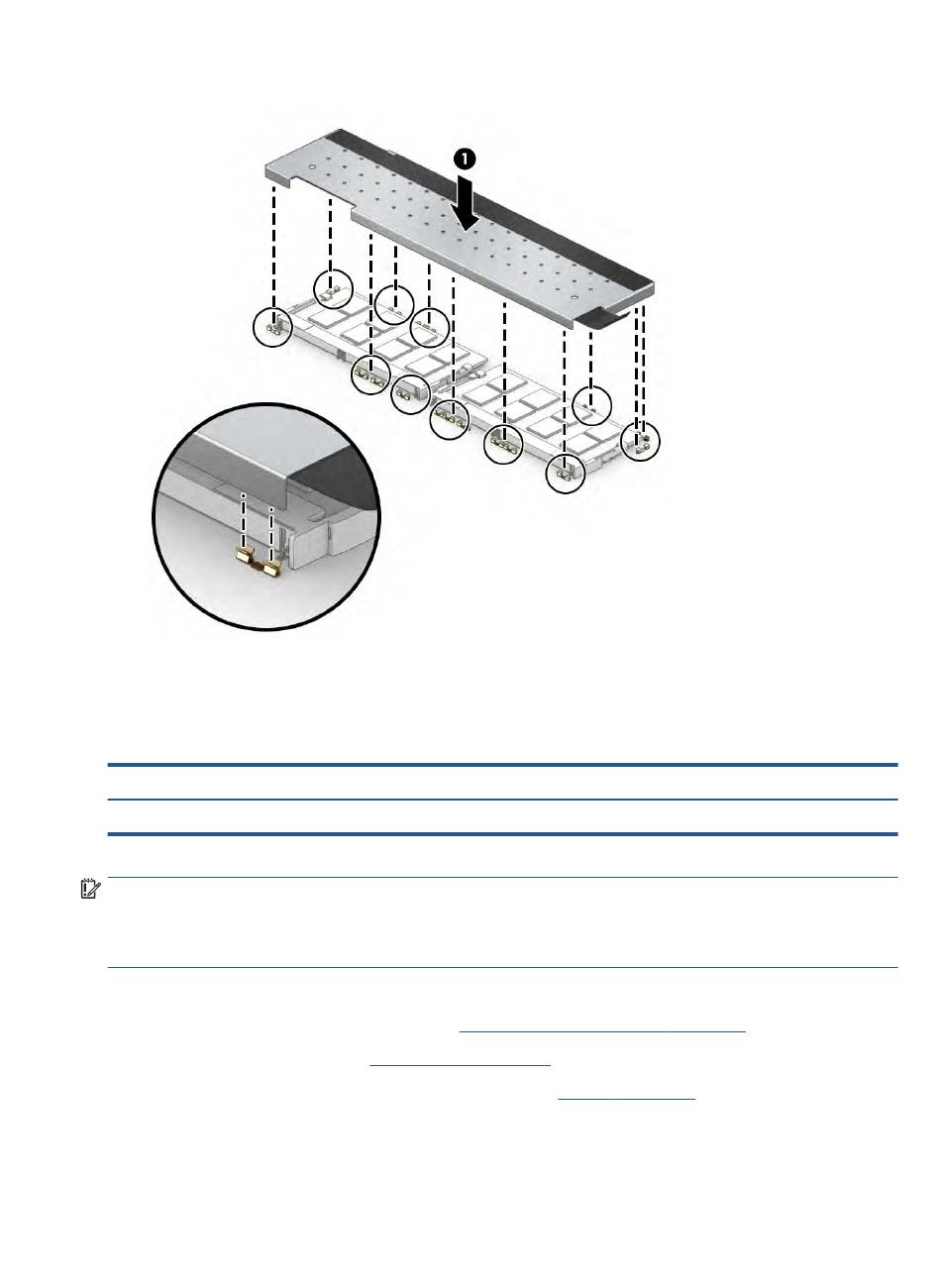 1